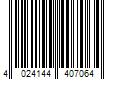 4 024144 407064